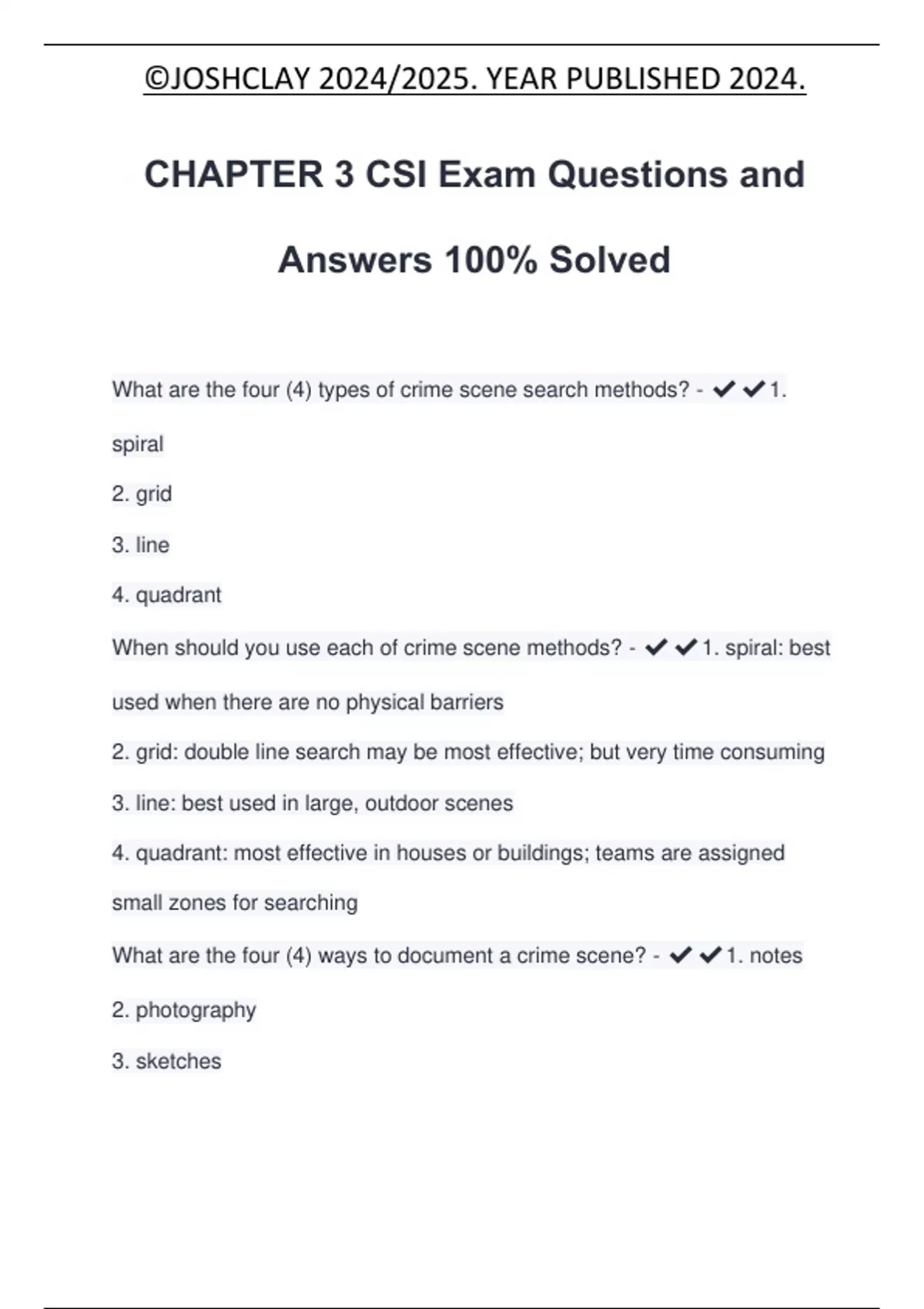 ©JOSHCLAY 2024/2025. YEAR PUBLISHED 2024.

CHAPTER 3 CSI Exam Questions and Answers 100% Solved

What are the four (4) types of crime scene search methods? - ✔✔1. spiral

2. grid

3. line

4. quadrant

When should you use each of crime scene methods? - ✔✔1. spiral: best used when there are no physical barriers

2. grid: double line search may be most effective; but very time consuming

3. line: best used in large, outdoor scenes

4. quadrant: most effective in houses or buildings; teams are assigned small zones for searching

What are the four (4) ways to document a crime scene? - ✔✔1. notes

2. photography

3. sketches